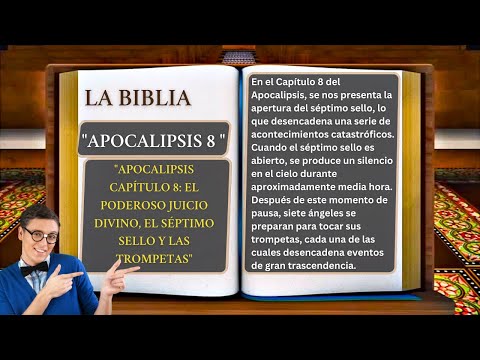 LA BIBLIA

"APOCALIPSIS 8 "

"APOCALIPSIS CAPÍTULO 8: EL PODEROSO JUICIO DIVINO, EL SÉPTIMO SELLO Y LAS TROMPETAS"

En el Capítulo 8 del Apocalipsis, se nos presenta la apertura del séptimo sello, lo que desencadena una serie de acontecimientos catastróficos. Cuando el séptimo sello es abierto, se produce un silencio en el cielo durante aproximadamente media hora. Después de este momento de pausa, siete ángeles se preparan para tocar sus trompetas, cada una de las cuales desencadena eventos de gran trascendencia.